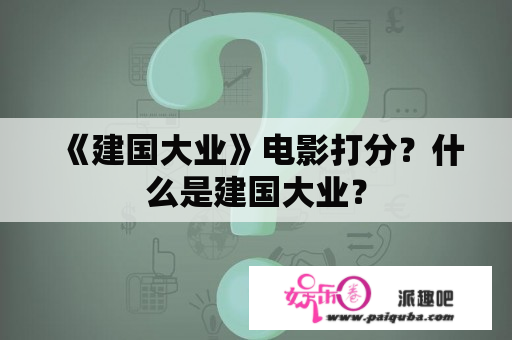 《建国大业》电影打分？什么是建国大业？

娱乐圈

派趣吧

www.paiquba.com